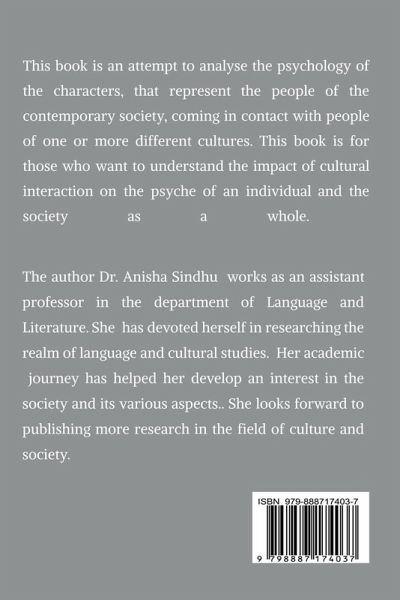 This book is an attempt to analyse the psychology of the characters, that represent the people of the contemporary society, coming in contact with people of one or more different cultures. This book is for those who want to understand the impact of cultural interaction on the psyche of an individual and the society as a whole.

The author Dr. Anisha Sindhu works as an assistant professor in the department of Language and Literature. She has devoted herself in researching the realm of language and cultural studies. Her academic journey has helped her develop an interest in the society and its various aspects.. She looks forward to publishing more research in the field of culture and society.

ISBN 979-888717403-7

9 798887 174037